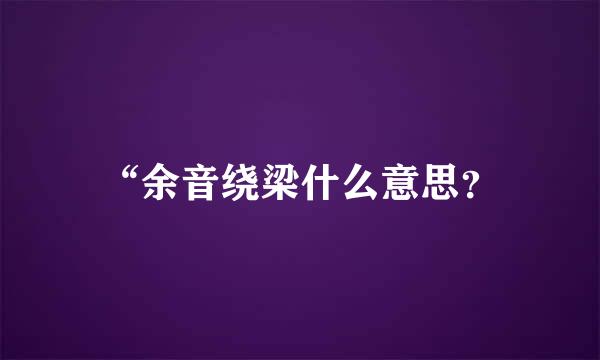 “余音绕梁什么意思?